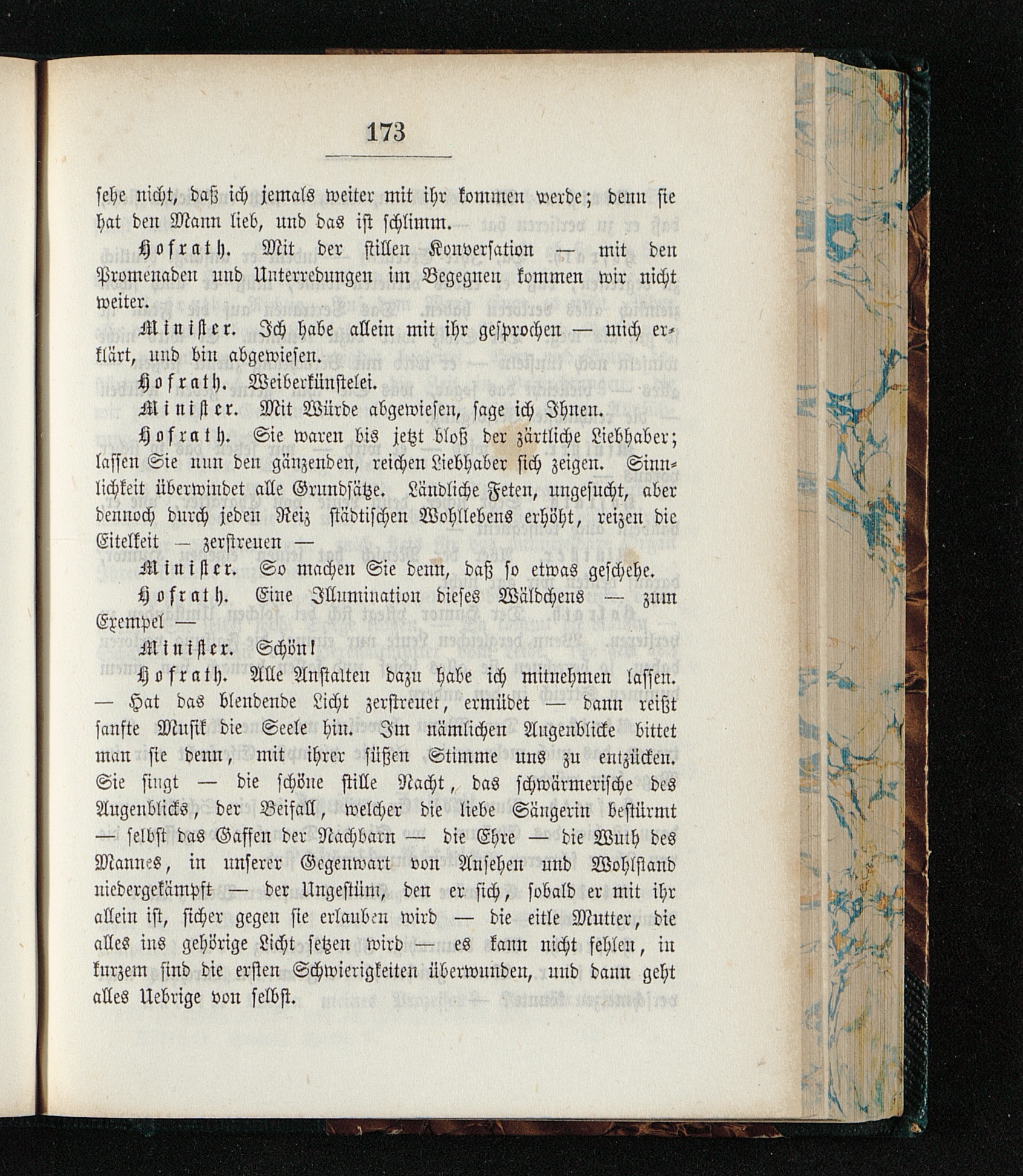 173

sehe nicht, daß ich jemals weiter mit ihr kommen werde; denn sie hat den Mann lieb, und das ist schlimm.

Hofrath. Mit der stillen Konversation — mit den Promenaden und Unterredungen im Begegnen kommen wir nicht weiter.

Minister. Ich habe allein mit ihr gesprochen — mich erklärt, und bin abgewiesen.

Hofrath. Weiberkünstelei.

Minister. Mit Würde abgewiesen, sage ich Ihnen.

Hofrath. Sie waren bis jetzt bloß der zärtliche Liebhaber; lassen Sie nun den gänzenden, reichen Liebhaber sich zeigen. Sinnlichkeit überwindet alle Grundsätze. Ländliche Feten, ungesucht, aber dennoch durch jeden Reiz städtischen Wohllebens erhöht, reizen die Eitelkeit — zerstreuen —

Minister. So machen Sie denn, daß so etwas geschehe.

Hofrath. Eine Illumination dieses Wäldchens — zum Exempel —

Minister. Schön!

Hofrath. Alle Anstalten dazu habe ich mitnehmen lassen. — Hat das blendende Licht zerstreuet, ermüdet — dann reißt sanfte Musik die Seele hin. Im nämlichen Augenblicke bittet man sie denn, mit ihrer süßen Stimme uns zu entzücken. Sie singt — die schöne stille Nacht, das schwärmerische des Augenblicks, der Beifall, welcher die liebe Sängerin bestürmt — selbst das Gaffen der Nachbarn — die Ehre — die Wuth des Mannes, in unserer Gegenwart von Ansehen und Wohlstand niedergekämpft — der Ungestüm, den er sich, sobald er mit ihr allein ist, sicher gegen sie erlauben wird — die eitle Mutter, die alles ins gehörige Licht setzen wird — es kann nicht fehlen, in kurzem sind die ersten Schwierigkeiten überwunden, und dann geht alles Uebrige von selbst.